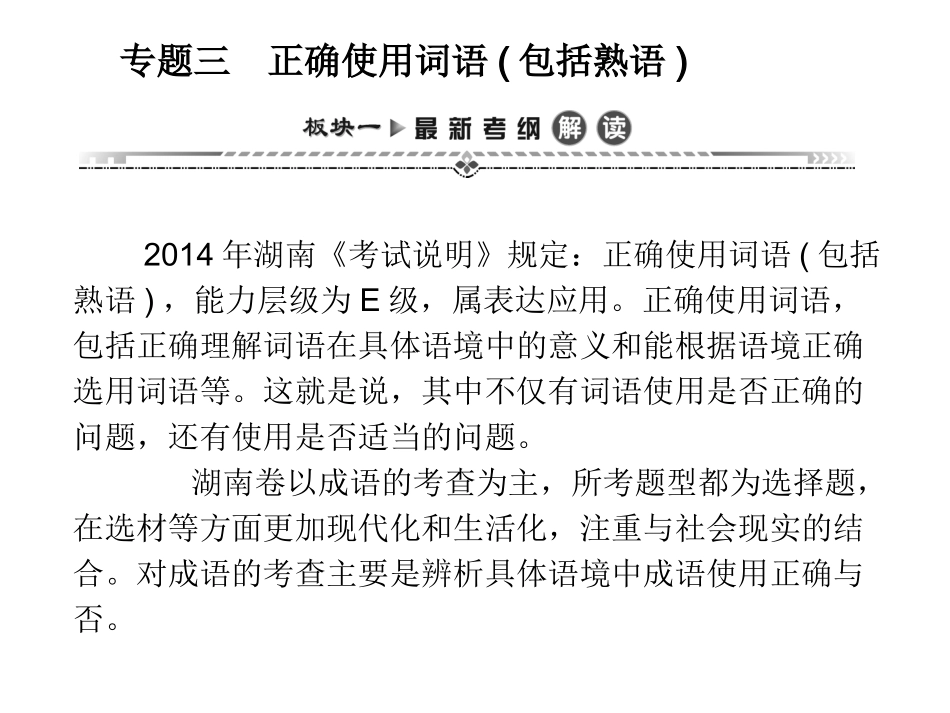 专题三　正确使用词语 ( 包括熟语 )

板块一 最新考纲解读

2014 年湖南《考试说明》规定：正确使用词语 ( 包括熟语 ) ，能力层级为 E 级，属表达应用。正确使用词语，包括正确理解词语在具体语境中的意义和能根据语境正确选用词语等。这就是说，其中不仅有词语使用是否正确的问题，还有使用是否适当的问题。

湖南卷以成语的考查为主，所考题型都为选择题，在选材等方面更加现代化和生活化，注重与社会现实的结合。对成语的考查主要是辨析具体语境中成语使用正确与否。